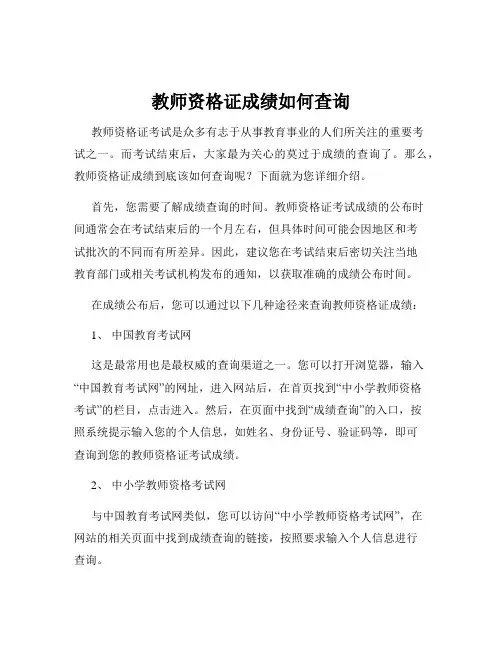 教师资格证成绩如何查询

教师资格证考试是众多有志于从事教育事业的人们所关注的重要考试之一。而考试结束后，大家最为关心的莫过于成绩的查询了。那么，教师资格证成绩到底该如何查询呢？下面就为您详细介绍。

首先，您需要了解成绩查询的时间。教师资格证考试成绩的公布时间通常会在考试结束后的一个月左右，但具体时间可能会因地区和考试批次的不同而有所差异。因此，建议您在考试结束后密切关注当地教育部门或相关考试机构发布的通知，以获取准确的成绩公布时间。

在成绩公布后，您可以通过以下几种途径来查询教师资格证成绩：

1、 中国教育考试网

这是最常用也是最权威的查询渠道之一。您可以打开浏览器，输入“中国教育考试网”的网址，进入网站后，在首页找到“中小学教师资格考试”的栏目，点击进入。然后，在页面中找到“成绩查询”的入口，按照系统提示输入您的个人信息，如姓名、身份证号、验证码等，即可查询到您的教师资格证考试成绩。

2、 中小学教师资格考试网

与中国教育考试网类似，您可以访问“中小学教师资格考试网”，在网站的相关页面中找到成绩查询的链接，按照要求输入个人信息进行查询。